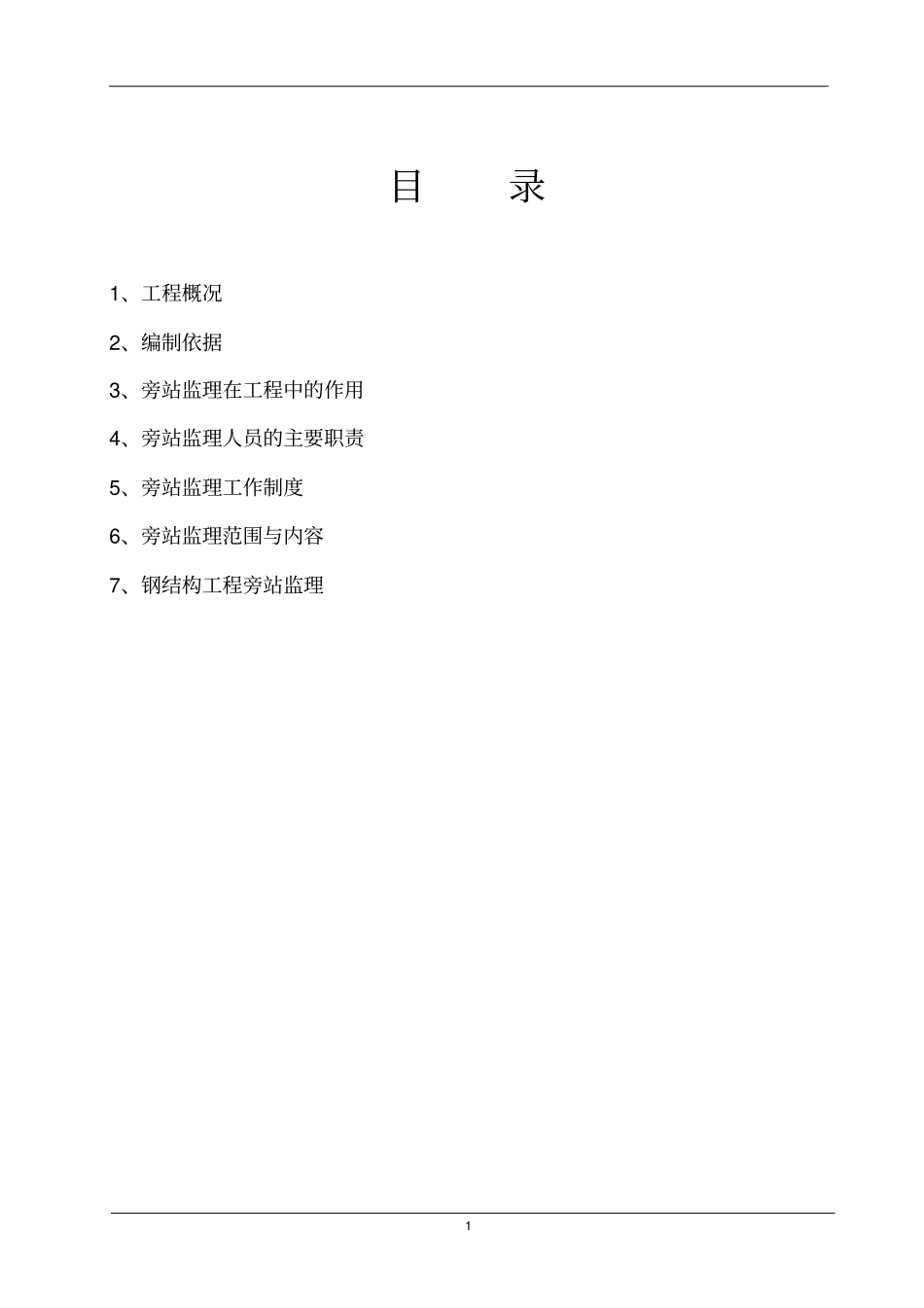 目　录

1、工程概况

2、编制依据

3、旁站监理在工程中的作用

4、旁站监理人员的主要职责

5、旁站监理工作制度

6、旁站监理范围与内容

7、钢结构工程旁站监理

1